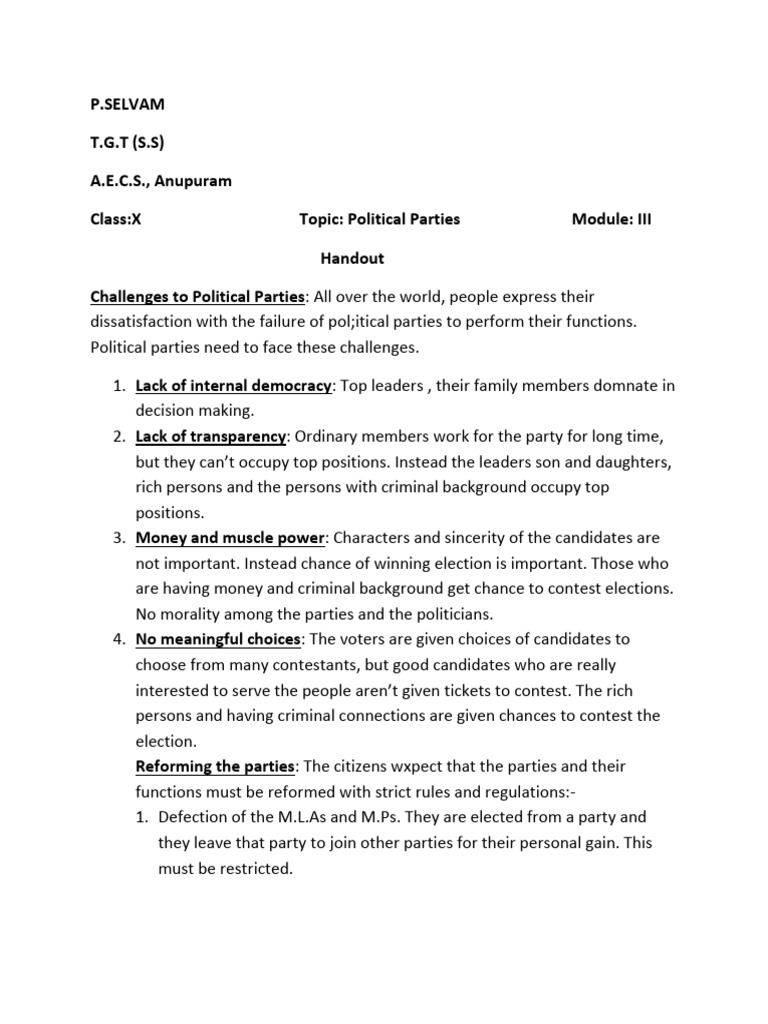 P.SELVAM

T.G.T (S.S)

A.E.C.S., Anupuram

Class:X Topic: Political Parties Module: III

Handout

Challenges to Political Parties: All over the world, people express their dissatisfaction with the failure of pol;itical parties to perform their functions. Political parties need to face these challenges.

1. Lack of internal democracy: Top leaders , their family members domnate in decision making.
2. Lack of transparency: Ordinary members work for the party for long time, but they can't occupy top positions. Instead the leaders son and daughters, rich persons and the persons with criminal background occupy top positions.
3. Money and muscle power: Characters and sincerity of the candidates are not important. Instead chance of winning election is important. Those who are having money and criminal background get chance to contest elections. No morality among the parties and the politicians.
4. No meaningful choices: The voters are given choices of candidates to choose from many contestants, but good candidates who are really interested to serve the people aren't given tickets to contest. The rich persons and having criminal connections are given chances to contest the election.

Reforming the parties: The citizens wxpect that the parties and their functions must be reformed with strict rules and regulations:-

1. Defection of the M.L.As and M.Ps. They are elected from a party and they leave that party to join other parties for their personal gain. This must be restricted.